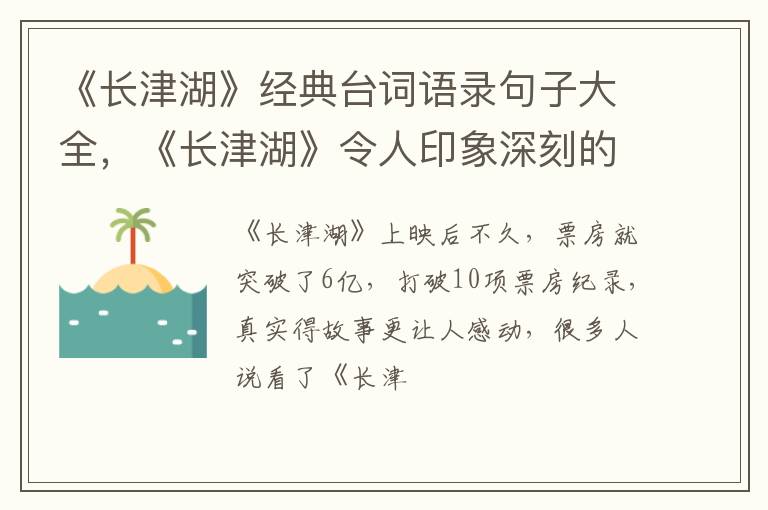 《长津湖》经典台词语录句子大全，《长津湖》令人印象深刻的

《长津湖》上映后不久，票房就突破了6亿，打破10项票房纪录，真实得故事更让人感动，很多人说看了《长津